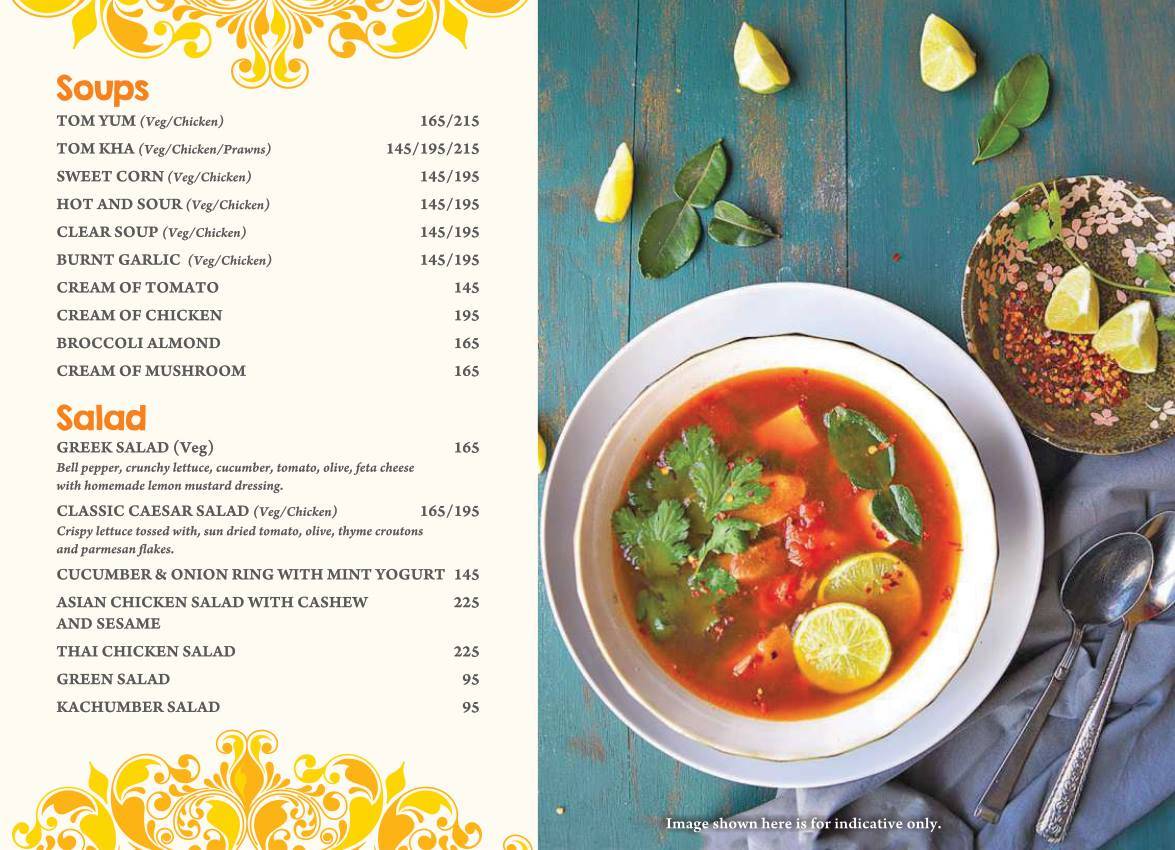 Soups

TOM YUM (Veg/Chicken) 165/215
TOM KHA (Veg/Chicken/Prawns) 145/195/215
SWEET CORN (Veg/Chicken) 145/195
HOT AND SOUR (Veg/Chicken) 145/195
CLEAR SOUP (Veg/Chicken) 145/195
BURNT GARLIC (Veg/Chicken) 145/195
CREAM OF TOMATO 145
CREAM OF CHICKEN 195
BROCCOLI ALMOND 165
CREAM OF MUSHROOM 165

Salad

GREEK SALAD (Veg) 165
Bell pepper, crunchy lettuce, cucumber, tomato, olive, feta cheese with homemade lemon mustard dressing.
CLASSIC CAESAR SALAD (Veg/Chicken) 165/195
Crispy lettuce tossed with, sun dried tomato, olive, thyme croutons and parmesan flakes.
CUCUMBER & ONION RING WITH MINT YOGURT 145
ASIAN CHICKEN SALAD WITH CASHEW AND SESAME 225
THAI CHICKEN SALAD 225
GREEN SALAD 95
KACHUMBER SALAD 95

Image shown here is for indicative only.